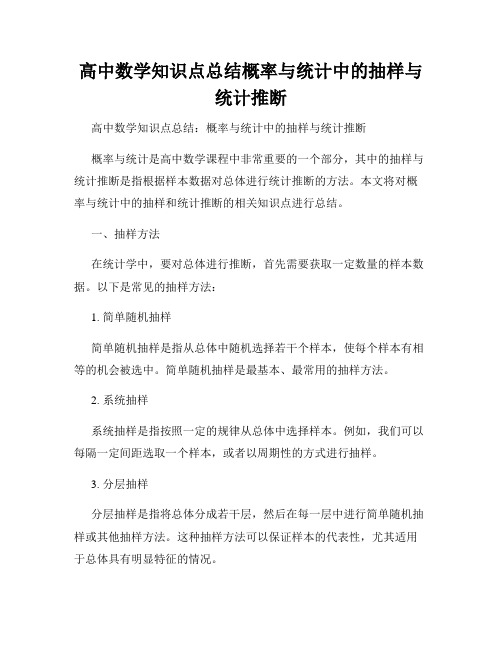 高中数学知识点总结概率与统计中的抽样与统计推断

高中数学知识点总结：概率与统计中的抽样与统计推断

概率与统计是高中数学课程中非常重要的一个部分，其中的抽样与统计推断是指根据样本数据对总体进行统计推断的方法。本文将对概率与统计中的抽样和统计推断的相关知识点进行总结。

一、抽样方法

在统计学中，要对总体进行推断，首先需要获取一定数量的样本数据。以下是常见的抽样方法：

1. 简单随机抽样

简单随机抽样是指从总体中随机选择若干个样本，使每个样本有相等的机会被选中。简单随机抽样是最基本、最常用的抽样方法。

2. 系统抽样

系统抽样是指按照一定的规律从总体中选择样本。例如，我们可以每隔一定间距选取一个样本，或者以周期性的方式进行抽样。

3. 分层抽样

分层抽样是指将总体分成若干层，然后在每一层中进行简单随机抽样或其他抽样方法。这种抽样方法可以保证样本的代表性，尤其适用于总体具有明显特征的情况。